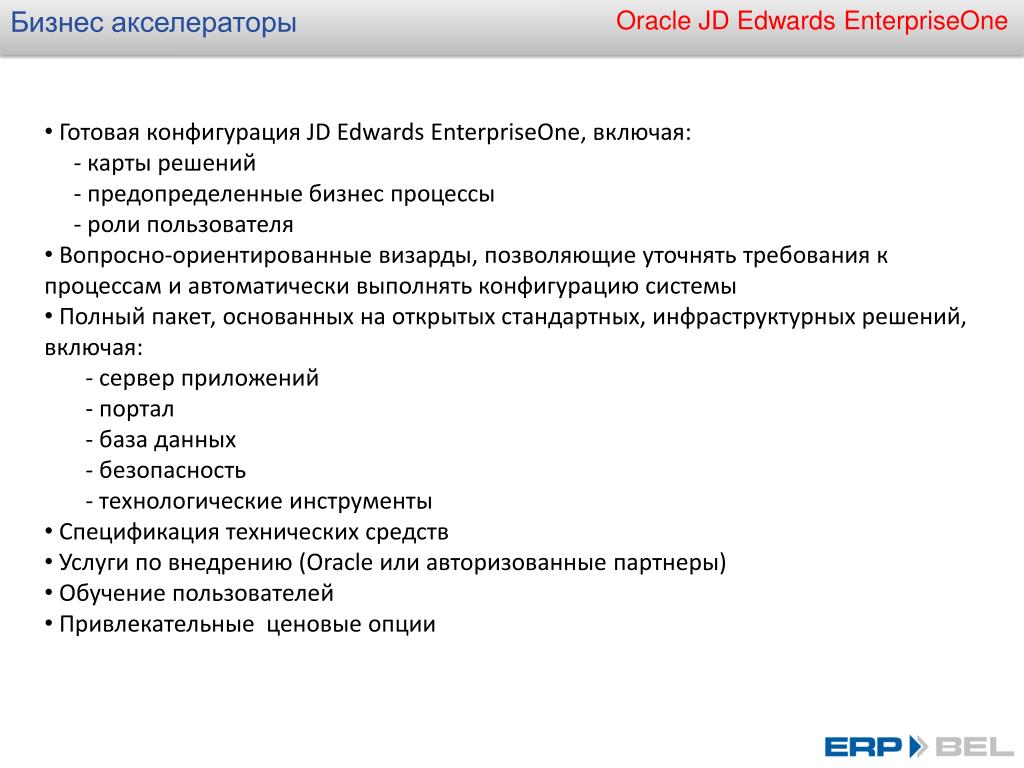 Бизнес акселераторы

Oracle JD Edwards EnterpriseOne

• Готовая конфигурация JD Edwards EnterpriseOne, включая:
- карты решений
- предопределенные бизнес процессы
- роли пользователя
• Вопросно-ориентированные визарды, позволяющие уточнять требования к процессам и автоматически выполнять конфигурацию системы
• Полный пакет, основанных на открытых стандартных, инфраструктурных решений, включая:
- сервер приложений
- портал
- база данных
- безопасность
- технологические инструменты
• Спецификация технических средств
• Услуги по внедрению (Oracle или авторизованные партнеры)
• Обучение пользователей
• Привлекательные ценовые опции

ERP BEL